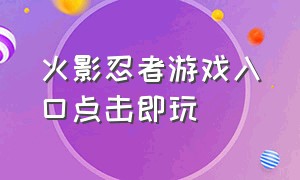 火影忍者游戏入口点击即玩